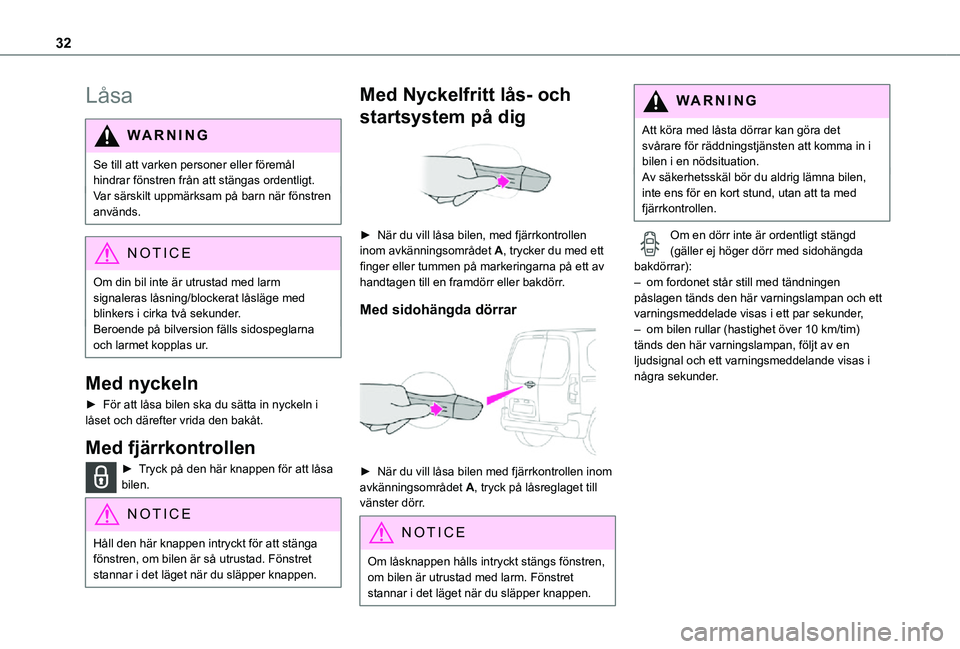 32

Låsa

WARNING

Se till att varken personer eller föremål hindrar fönstren från att stängas ordentligt. Var särskilt uppmärksam på barn när fönstren används.

NOTICE

Om din bil inte är utrustad med larm signaleras låsning/blockerat låsläge med blinkers i cirka två sekunder.
Beroende på bilversion fälls sidospeglarna och larmet kopplas ur.

Med nyckeln

► För att låsa bilen ska du sätta in nyckeln i låset och därefter vrida den bakåt.

Med fjärrkontrollen

► Tryck på den här knappen för att låsa bilen.

NOTICE

Håll den här knappen intryckt för att stänga fönstren, om bilen är så utrustad. Fönstret stannar i det läget när du släpper knappen.

Med Nyckelfritt lås- och startsystem på dig

► När du vill låsa bilen, med fjärrkontrollen inom avkänningsområdet A, trycker du med ett finger eller tummen på markeringarna på ett av handtagen till en framdörr eller bakdörr.

Med sidohängda dörrar

► När du vill låsa bilen med fjärrkontrollen inom avkänningsområdet A, tryck på låsreglaget till vänster dörr.

NOTICE

Om låsknappen hålls intryckt stängs fönstren, om bilen är utrustad med larm. Fönstret stannar i det läget när du släpper knappen.

WARNING

Att köra med låsta dörrar kan göra det svårare för räddningstjänsten att komma in i bilen i en nödsituation.
Av säkerhetsskäl bör du aldrig lämna bilen, inte ens för en kort stund, utan att ta med fjärrkontrollen.

Om en dörr inte är ordentligt stängd (gäller ej höger dörr med sidohängda bakdörrar):
– om fordonet står still med tändningen påslagen tänds den här varningslampan och ett varningsmeddelade visas i ett par sekunder,
– om bilen rullar (hastighet över 10 km/tim) tänds den här varningslampan, följt av en ljudsignal och ett varningsmeddelande visas i några sekunder.

carmanualsonline.info